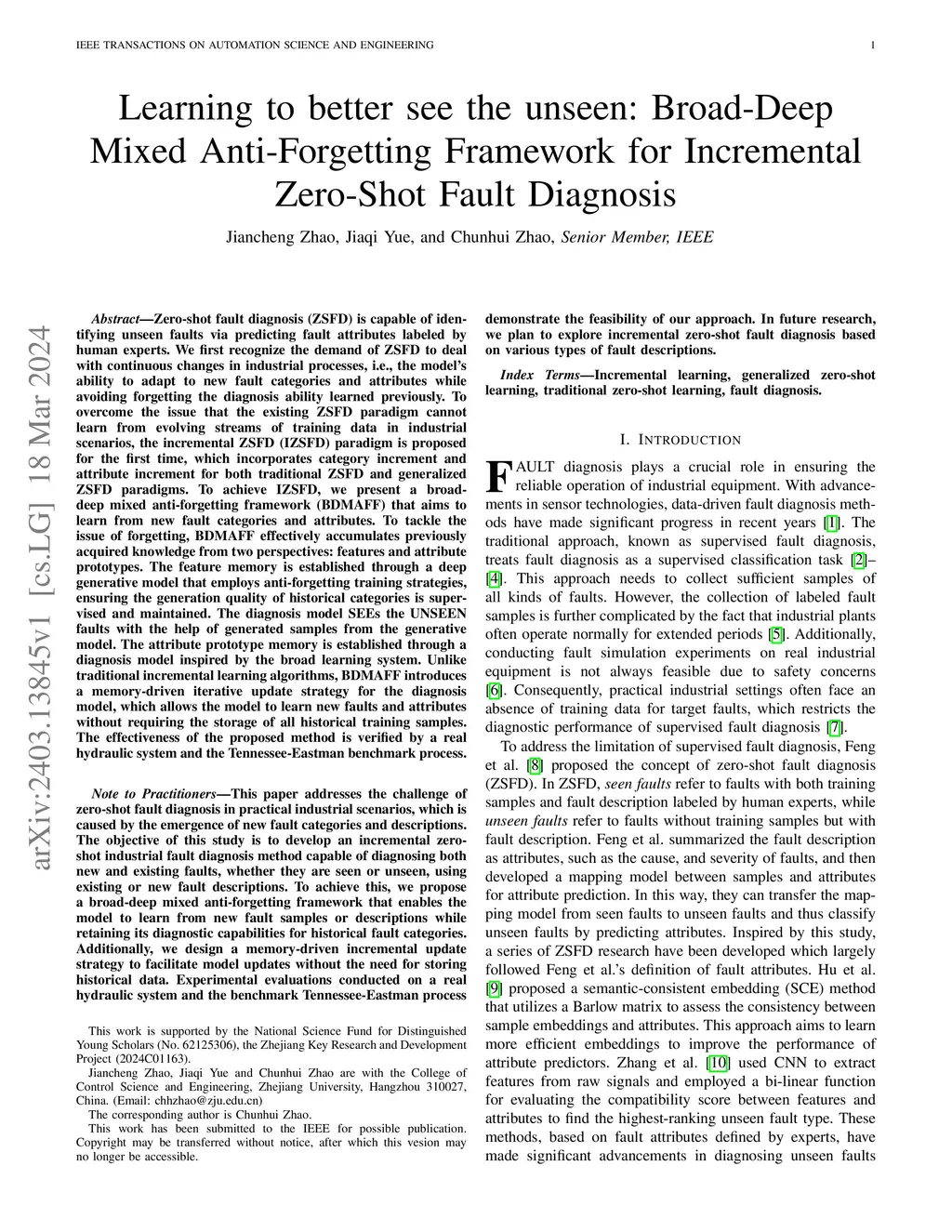 IEEE TRANSACTIONS ON AUTOMATION SCIENCE AND ENGINEERING

1

Learning to better see the unseen: Broad-Deep Mixed Anti-Forgetting Framework for Incremental Zero-Shot Fault Diagnosis

Jiancheng Zhao, Jiaqi Yue, and Chunhui Zhao, Senior Member, IEEE

arXiv:2403.13845v1 [cs.LG] 18 Mar 2024

Abstract—Zero-shot fault diagnosis (ZSFD) is capable of identifying unseen faults via predicting fault attributes labeled by human experts. We first recognize the demand of ZSFD to deal with continuous changes in industrial processes, i.e., the model's ability to adapt to new fault categories and attributes while avoiding forgetting the diagnosis ability learned previously. To overcome the issue that the existing ZSFD paradigm cannot learn from evolving streams of training data in industrial scenarios, the incremental ZSFD (IZSFD) paradigm is proposed for the first time, which incorporates category increment and attribute increment for both traditional ZSFD and generalized ZSFD paradigms. To achieve IZSFD, we present a broad-deep mixed anti-forgetting framework (BDMAFF) that aims to learn from new fault categories and attributes. To tackle the issue of forgetting, BDMAFF effectively accumulates previously acquired knowledge from two perspectives: features and attribute prototypes. The feature memory is established through a deep generative model that employs anti-forgetting training strategies, ensuring the generation quality of historical categories is supervised and maintained. The diagnosis model SEEs the UNSEEN faults with the help of generated samples from the generative model. The attribute prototype memory is established through a diagnosis model inspired by the broad learning system. Unlike traditional incremental learning algorithms, BDMAFF introduces a memory-driven iterative update strategy for the diagnosis model, which allows the model to learn new faults and attributes without requiring the storage of all historical training samples. The effectiveness of the proposed method is verified by a real hydraulic system and the Tennessee-Eastman benchmark process.

Note to Practitioners—This paper addresses the challenge of zero-shot fault diagnosis in practical industrial scenarios, which is caused by the emergence of new fault categories and descriptions. The objective of this study is to develop an incremental zero-shot industrial fault diagnosis method capable of diagnosing both new and existing faults, whether they are seen or unseen, using existing or new fault descriptions. To achieve this, we propose a broad-deep mixed anti-forgetting framework that enables the model to learn from new fault samples or descriptions while retaining its diagnostic capabilities for historical fault categories. Additionally, we design a memory-driven incremental update strategy to facilitate model updates without the need for storing historical data. Experimental evaluations conducted on a real hydraulic system and the benchmark Tennessee-Eastman process

This work is supported by the National Science Fund for Distinguished Young Scholars (No. 62125306), the Zhejiang Key Research and Development Project (2024C01163).

Jiancheng Zhao, Jiaqi Yue and Chunhui Zhao are with the College of Control Science and Engineering, Zhejiang University, Hangzhou 310027, China. (Email: chhzhao@zju.edu.cn)

The corresponding author is Chunhui Zhao.

This work has been submitted to the IEEE for possible publication. Copyright may be transferred without notice, after which this vesion may no longer be accessible.

demonstrate the feasibility of our approach. In future research, we plan to explore incremental zero-shot fault diagnosis based on various types of fault descriptions.

Index Terms—Incremental learning, generalized zero-shot learning, traditional zero-shot learning, fault diagnosis.

I. INTRODUCTION

FAULT diagnosis plays a crucial role in ensuring the reliable operation of industrial equipment. With advancements in sensor technologies, data-driven fault diagnosis methods have made significant progress in recent years [1]. The traditional approach, known as supervised fault diagnosis, treats fault diagnosis as a supervised classification task [2]–[4]. This approach needs to collect sufficient samples of all kinds of faults. However, the collection of labeled fault samples is further complicated by the fact that industrial plants often operate normally for extended periods [5]. Additionally, conducting fault simulation experiments on real industrial equipment is not always feasible due to safety concerns [6]. Consequently, practical industrial settings often face an absence of training data for target faults, which restricts the diagnostic performance of supervised fault diagnosis [7].

To address the limitation of supervised fault diagnosis, Feng et al. [8] proposed the concept of zero-shot fault diagnosis (ZSFD). In ZSFD, seen faults refer to faults with both training samples and fault description labeled by human experts, while unseen faults refer to faults without training samples but with fault description. Feng et al. summarized the fault description as attributes, such as the cause, and severity of faults, and then developed a mapping model between samples and attributes for attribute prediction. In this way, they can transfer the mapping model from seen faults to unseen faults and thus classify unseen faults by predicting attributes. Inspired by this study, a series of ZSFD research have been developed which largely followed Feng et al.'s definition of fault attributes. Hu et al. [9] proposed a semantic-consistent embedding (SCE) method that utilizes a Barlow matrix to assess the consistency between sample embeddings and attributes. This approach aims to learn more efficient embeddings to improve the performance of attribute predictors. Zhang et al. [10] used CNN to extract features from raw signals and employed a bi-linear function for evaluating the compatibility score between features and attributes to find the highest-ranking unseen fault type. These methods, based on fault attributes defined by experts, have made significant advancements in diagnosing unseen faults